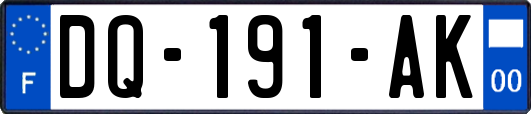 F

DQ-191-AK

00